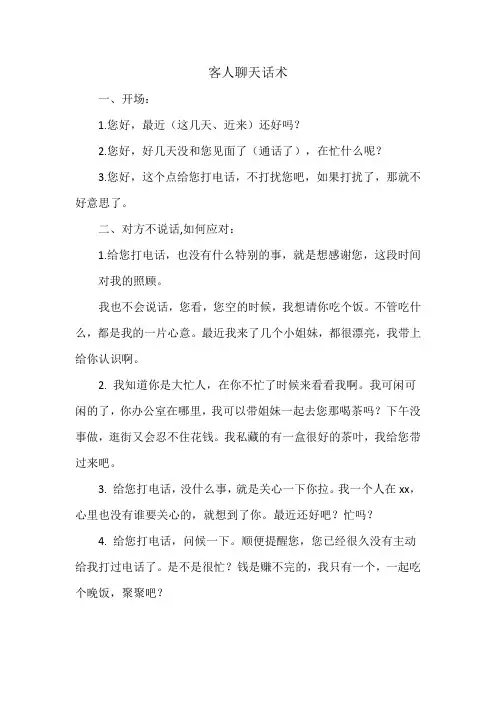 客人聊天话术

一、开场：

1.您好，最近（这几天、近来）还好吗？

2.您好，好几天没和您见面了（通话了），在忙什么呢？

3.您好，这个点给您打电话，不打扰您吧，如果打扰了，那就不好意思了。

二、对方不说话,如何应对：

1.给您打电话，也没有什么特别的事，就是想感谢您，这段时间对我的照顾。

我也不会说话，您看，您空的时候，我想请你吃个饭。不管吃什么，都是我的一片心意。最近我来了几个小姐妹，都很漂亮，我带上给你认识啊。

2. 我知道你是大忙人，在你不忙了时候来看看我啊。我可闲可闲的了，你办公室在哪里，我可以带姐妹一起去您那喝茶吗？下午没事做，逛街又会忍不住花钱。我私藏的有一盒很好的茶叶，我给您带过来吧。

3. 给您打电话，没什么事，就是关心一下你拉。我一个人在 xx，心里也没有谁要关心的，就想到了你。最近还好吧？忙吗？

4. 给您打电话，问候一下。顺便提醒您，您已经很久没有主动给我打过电话了。是不是很忙？钱是赚不完的，我只有一个，一起吃个晚饭，聚聚吧？